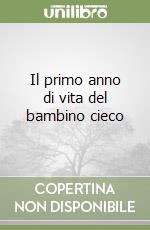 unilibro

Il primo anno di vita del bambino cieco

COPERTINA NON DISPONIBILE